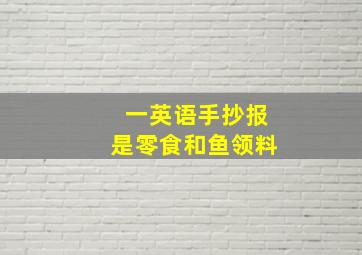 一英语手抄报
是零食和鱼领料